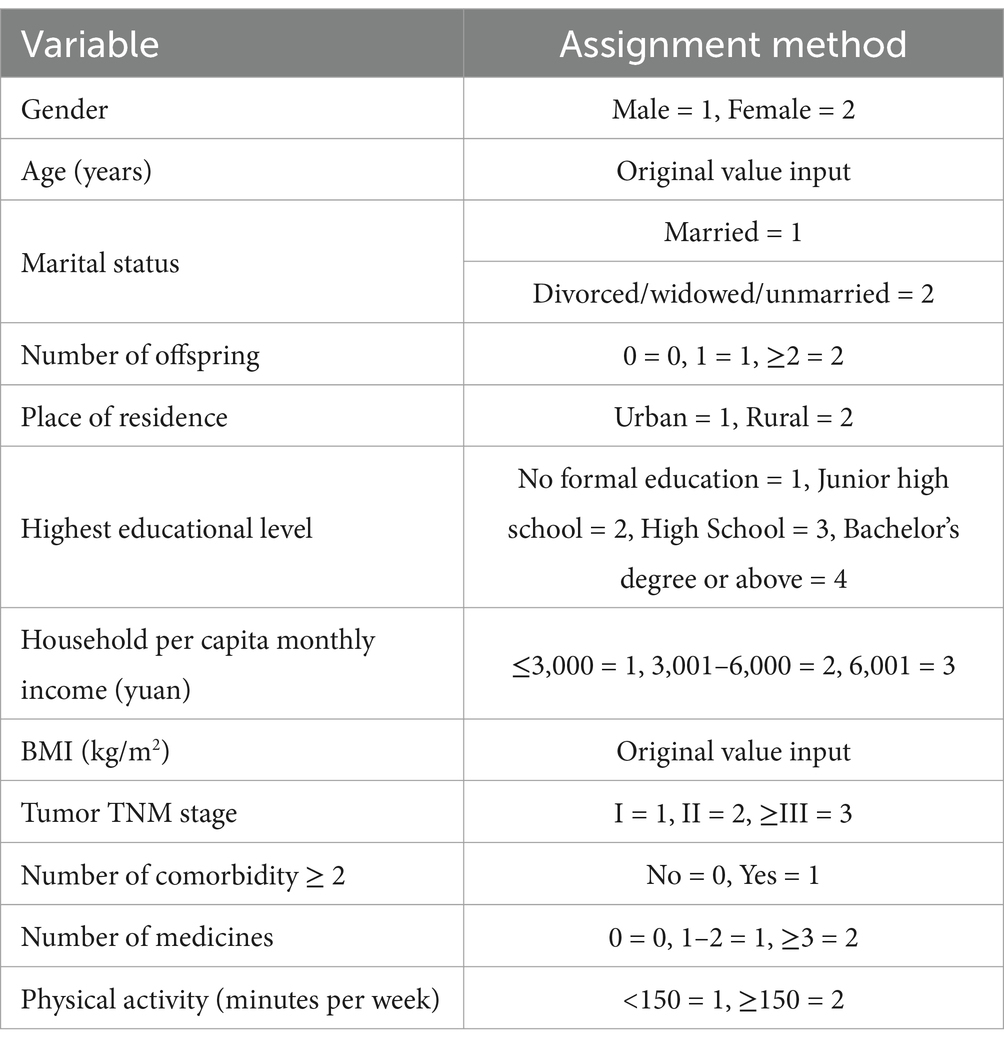 | Variable | Assignment method |
|---|---|
| Gender | Male = 1, Female = 2 |
| Age (years) | Original value input |
| Marital status | Married = 1 |
| | Divorced/widowed/unmarried = 2 |
| Number of offspring | 0 = 0, 1 = 1, ≥2 = 2 |
| Place of residence | Urban = 1, Rural = 2 |
| Highest educational level | No formal education = 1, Junior high school = 2, High School = 3, Bachelor's degree or above = 4 |
| Household per capita monthly income (yuan) | ≤3,000 = 1, 3,001–6,000 = 2, 6,001 = 3 |
| BMI (kg/m$^2$) | Original value input |
| Tumor TNM stage | I = 1, II = 2, ≥III = 3 |
| Number of comorbidity ≥ 2 | No = 0, Yes = 1 |
| Number of medicines | 0 = 0, 1–2 = 1, ≥3 = 2 |
| Physical activity (minutes per week) | <150 = 1, ≥150 = 2 |